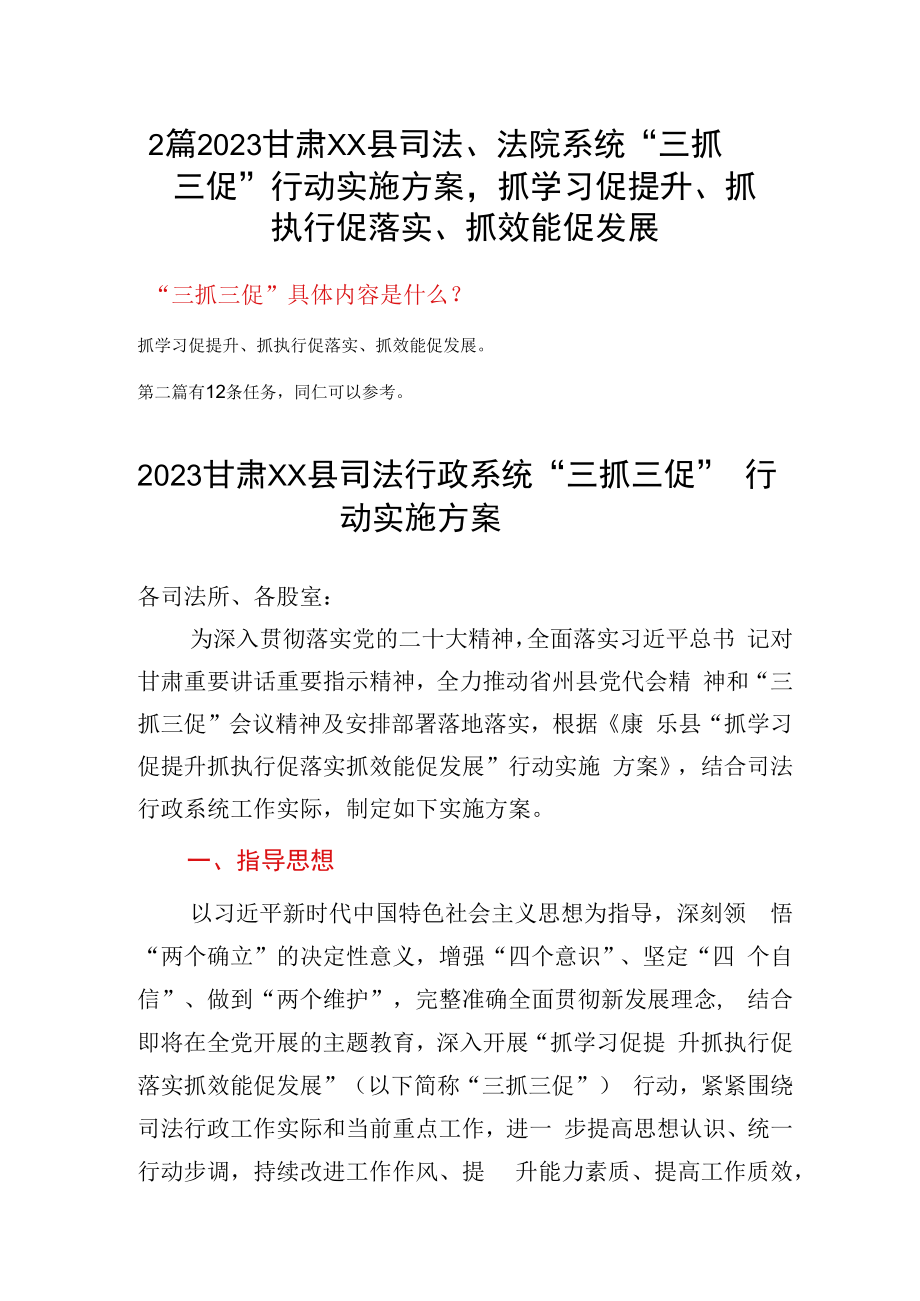 2篇2023甘肃XX县司法、法院系统“三抓三促”行动实施方案，抓学习促提升、抓执行促落实、抓效能促发展

“三抓三促”具体内容是什么？

抓学习促提升、抓执行促落实、抓效能促发展。

第二篇有12条任务，同仁可以参考。

2023甘肃XX县司法行政系统“三抓三促” 行动实施方案

各司法所、各股室：

为深入贯彻落实党的二十大精神，全面落实习近平总书 记对甘肃重要讲话重要指示精神，全力推动省州县党代会精 神和“三抓三促”会议精神及安排部署落地落实，根据《康 乐县“抓学习促提升抓执行促落实抓效能促发展”行动实施 方案》，结合司法行政系统工作实际，制定如下实施方案。

一、指导思想

以习近平新时代中国特色社会主义思想为指导，深刻领 悟“两个确立”的决定性意义，增强“四个意识”、坚定“四 个自信”、做到“两个维护”，完整准确全面贯彻新发展理念， 结合即将在全党开展的主题教育，深入开展“抓学习促提 升抓执行促落实抓效能促发展”（以下简称“三抓三促”） 行动，紧紧围绕司法行政工作实际和当前重点工作，进一 步提高思想认识、统一行动步调，持续改进工作作风、提 升能力素质、提高工作质效，